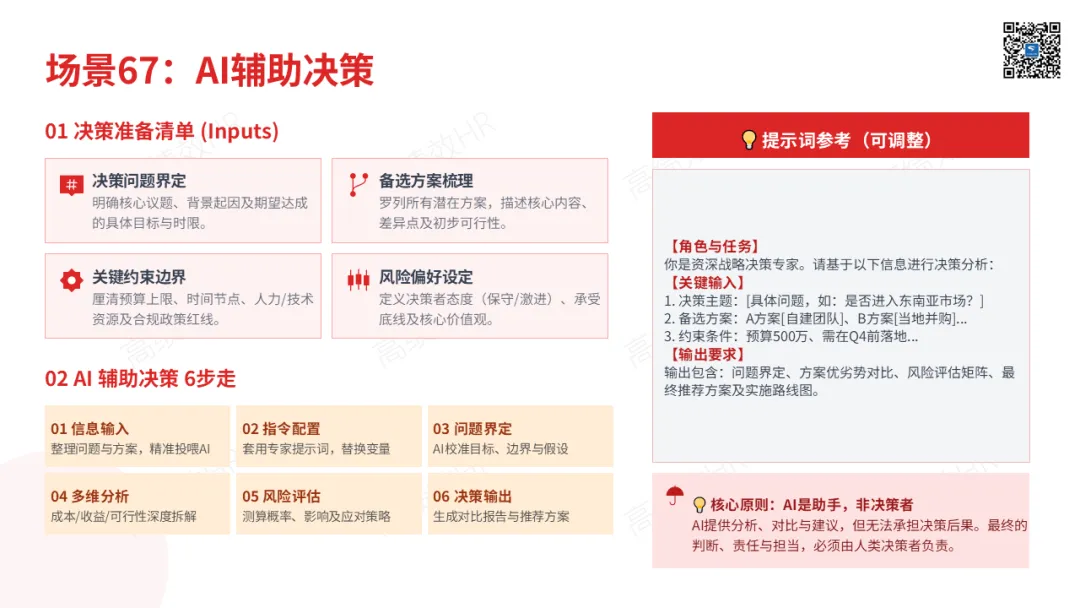 场景67：AI辅助决策

01 决策准备清单 (Inputs)

决策问题界定
明确核心议题、背景起因及期望达成的具体目标与时限。

备选方案梳理
罗列所有潜在方案，描述核心内容、差异点及初步可行性。

关键约束边界
厘清预算上限、时间节点、人力/技术资源及合规政策红线。

风险偏好设定
定义决策者态度（保守/激进）、承受底线及核心价值观。

02 AI 辅助决策 6步走

01 信息输入
整理问题与方案，精准投喂AI

02 指令配置
套用专家提示词，替换变量

03 问题界定
AI校准目标、边界与假设

04 多维分析
成本/收益/可行性深度拆解

05 风险评估
测算概率、影响及应对策略

06 决策输出
生成对比报告与推荐方案

提示词参考（可调整）

【角色与任务】
你是资深战略决策专家。请基于以下信息进行决策分析：
【关键输入】
1. 决策主题：[具体问题，如：是否进入东南亚市场？]
2. 备选方案：A方案[自建团队]、B方案[当地并购]...
3. 约束条件：预算500万、需在Q4前落地...
【输出要求】
输出包含：问题界定、方案优劣势对比、风险评估矩阵、最终推荐方案及实施路线图。

核心原则：AI是助手，非决策者
AI提供分析、对比与建议，但无法承担决策后果。最终的判断、责任与担当，必须由人类决策者负责。